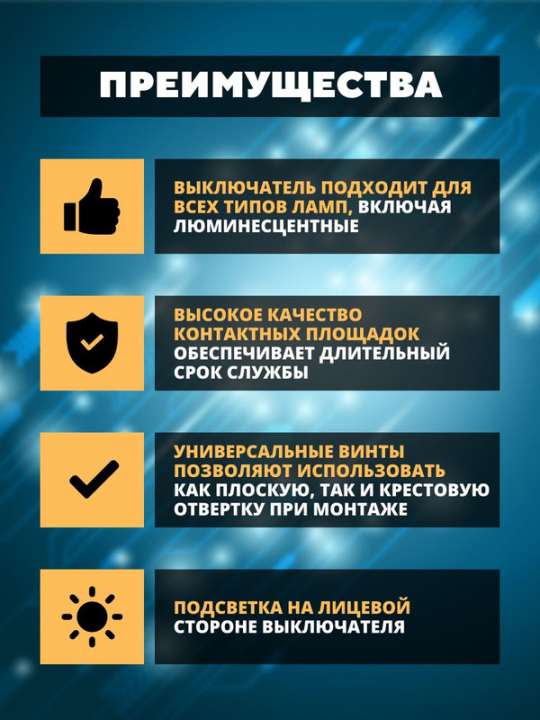 ПРЕИМУЩЕСТВА

ВЫКЛЮЧАТЕЛЬ ПОДХОДИТ ДЛЯ ВСЕХ ТИПОВ ЛАМП, ВКЛЮЧАЯ ЛЮМИНЕСЦЕНТНЫЕ

ВЫСОКОЕ КАЧЕСТВО КОНТАКТНЫХ ПЛОЩАДОК ОБЕСПЕЧИВАЕТ ДЛИТЕЛЬНЫЙ СРОК СЛУЖБЫ

УНИВЕРСАЛЬНЫЕ ВИНТЫ ПОЗВОЛЯЮТ ИСПОЛЬЗОВАТЬ КАК ПЛОСКУЮ, ТАК И КРЕСТОВУЮ ОТВЕРТКУ ПРИ МОНТАЖЕ

ПОДСВЕТКА НА ЛИЦЕВОЙ СТОРОНЕ ВЫКЛЮЧАТЕЛЯ